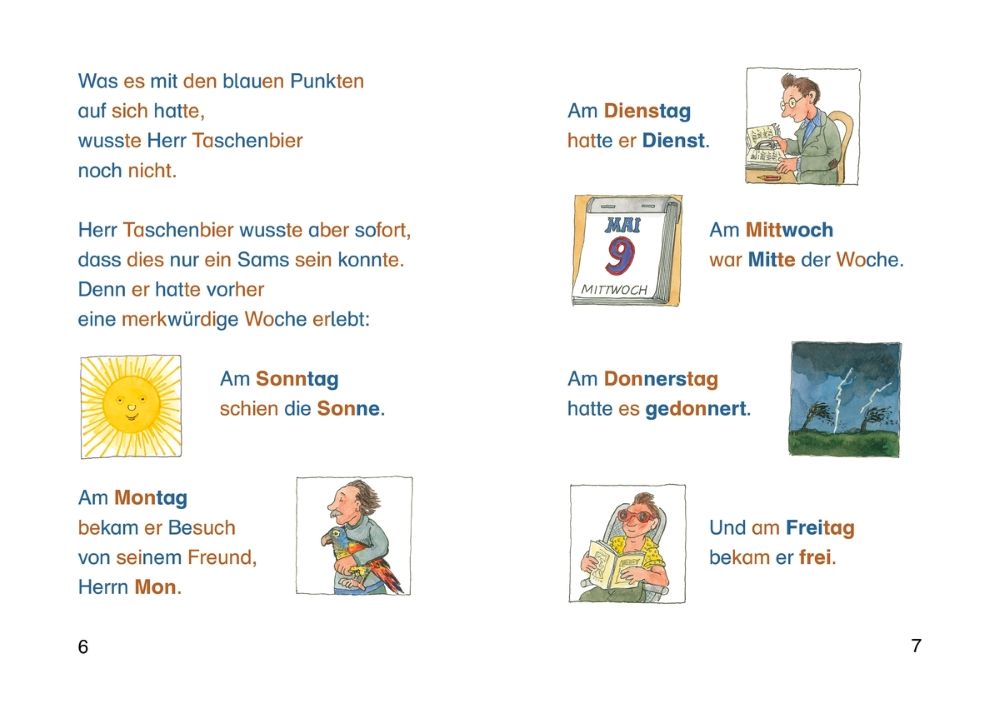 Was es mit den blauen Punkten
auf sich hatte,
wusste Herr Taschenbier
noch nicht.

Herr Taschenbier wusste aber sofort,
dass dies nur ein Sams sein konnte.
Denn er hatte vorher
eine merkwürdige Woche erlebt:

Am Sonntag
schien die Sonne.

Am Montag
bekam er Besuch
von seinem Freund,
Herrn Mon.

6

Am Dienstag
hatte er Dienst.

MAI
9
MITTWOCH

Am Mittwoch
war Mitte der Woche.

Am Donnerstag
hatte es gedonnert.

Und am Freitag
bekam er frei.

7